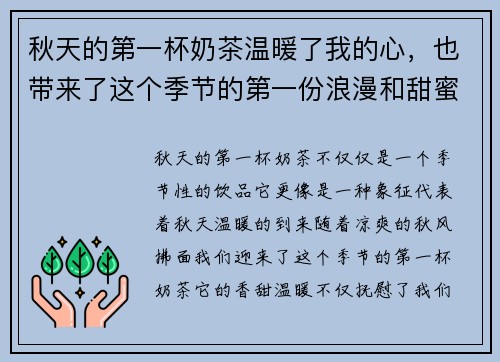 秋天的第一杯奶茶温暖了我的心，也带来了这个季节的第一份浪漫和甜蜜

秋天的第一杯奶茶不仅仅是一个季节性的饮品它更像是一种象征代表着秋天温暖的到来随着凉爽的秋风拂面我们迎来了这个季节的第一杯奶茶它的香甜温暖不仅抚慰了我们